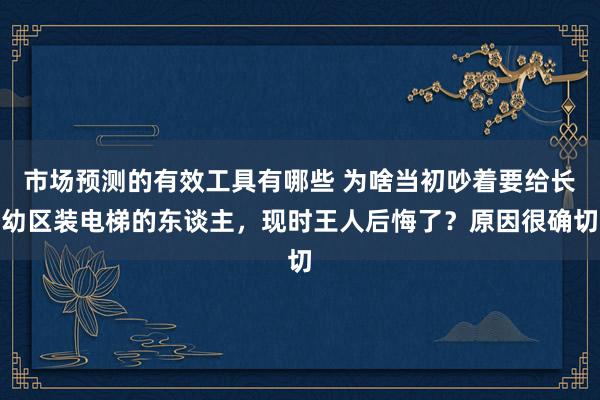 市场预测的有效工具有哪些 为啥当初吵着要给长幼区装电梯的东谈主，现时王人后悔了？原因很确切切